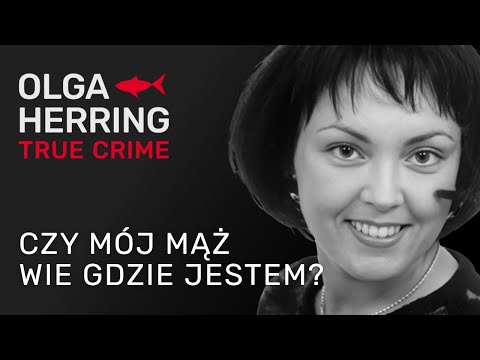 OLGA
HERRING
TRUE CRIME

CZY MÓJ MĄŻ
WIE GDZIE JESTEM?